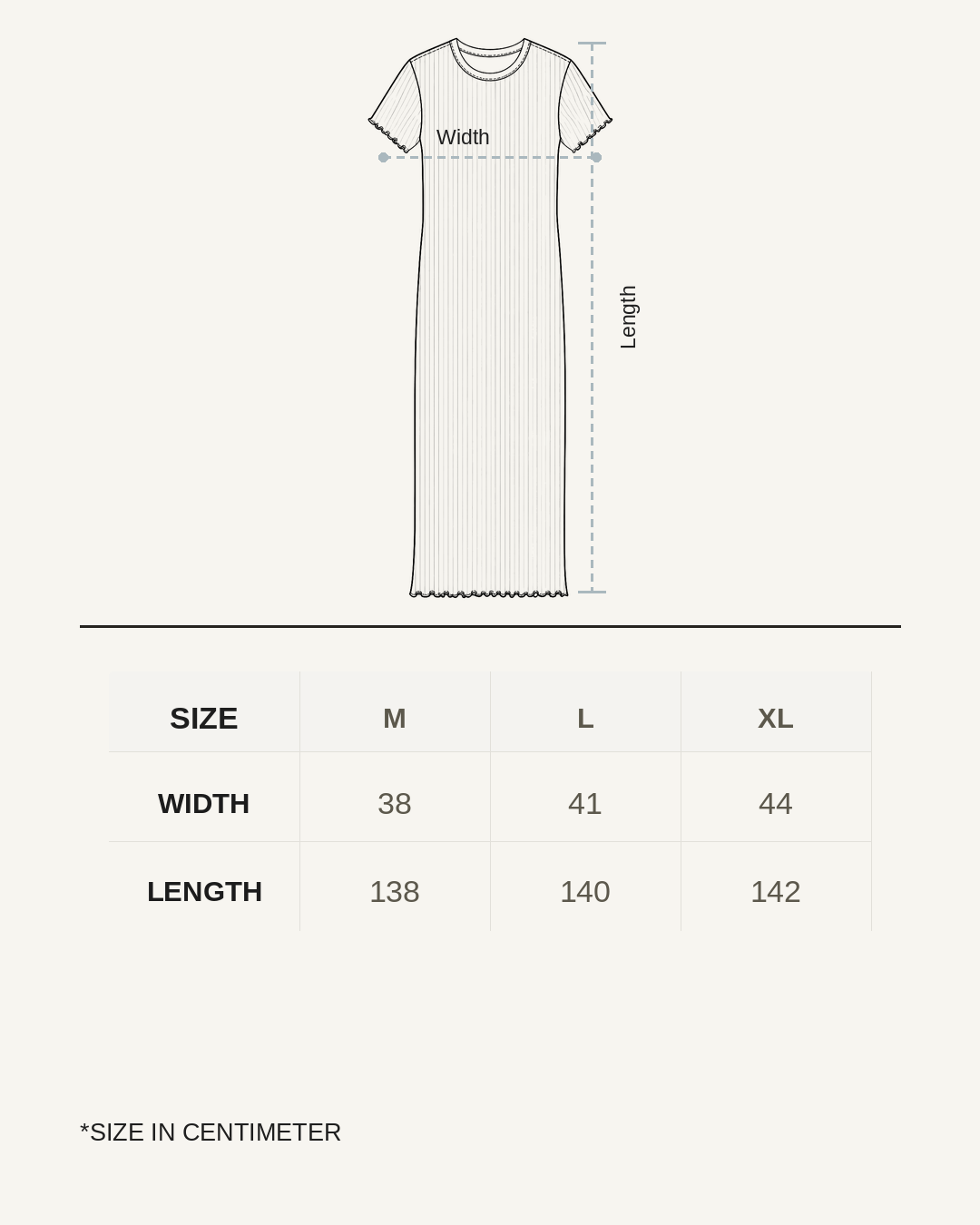 Width

Length

| SIZE | M | L | XL |
|---|---|---|---|
| WIDTH | 38 | 41 | 44 |
| LENGTH | 138 | 140 | 142 |

*SIZE IN CENTIMETER